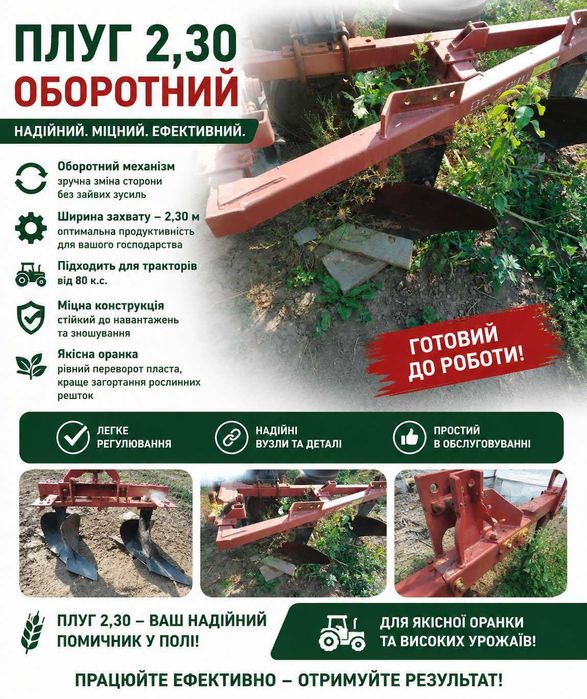 ПЛУГ 2,30
ОБОРОТНИЙ

НАДІЙНИЙ. МІЦНИЙ. ЕФЕКТИВНИЙ.

Оборотний механізм
зручна зміна сторони без зайвих зусиль

Ширина захвату – 2,30 м
оптимальна продуктивність для вашого господарства

Підходить для тракторів
від 80 к.с.

Міцна конструкція
стійкий до навантажень та зношування

Якісна оранка
рівний переворот пласта, краще загортання рослинних решток

ГОТОВИЙ ДО РОБОТИ!

ЛЕГКЕ РЕГУЛЮВАННЯ

НАДІЙНІ ВУЗЛИ ТА ДЕТАЛІ

ПРОСТИЙ В ОБСЛУГОВУВАННІ

ПЛУГ 2,30 – ВАШ НАДІЙНИЙ ПОМИЧНИК У ПОЛІ!

ДЛЯ ЯКІСНОЇ ОРАНКИ ТА ВИСОКИХ УРОЖАЇВ!

ПРАЦЮЙТЕ ЕФЕКТИВНО – ОТРИМУЙТЕ РЕЗУЛЬТАТ!